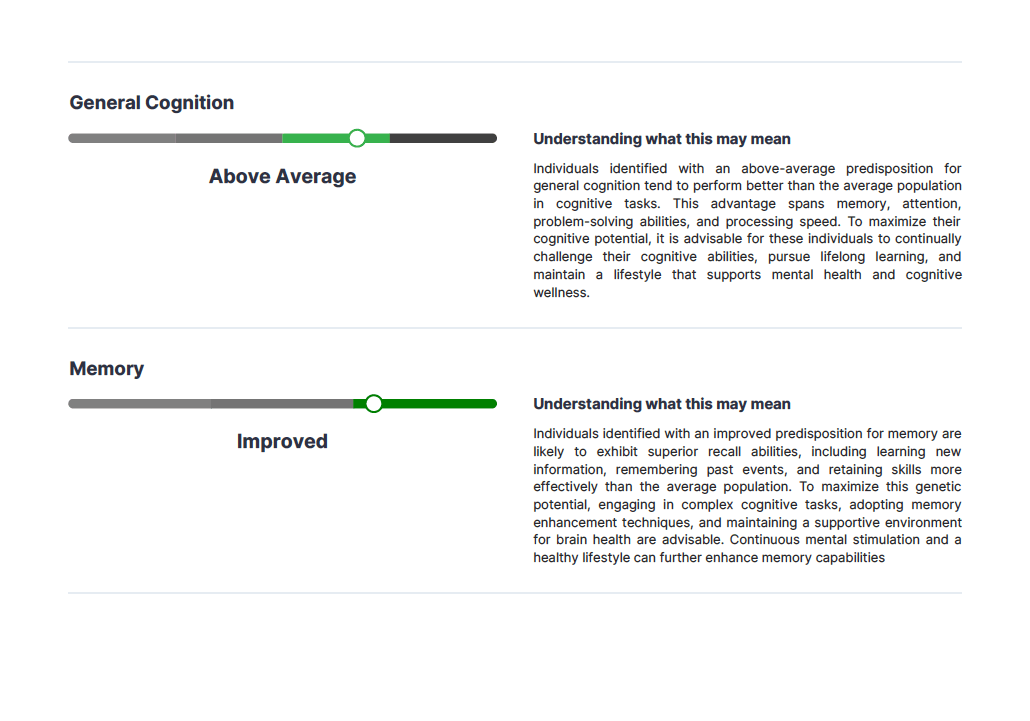 General Cognition

Above Average

Understanding what this may mean

Individuals identified with an above-average predisposition for general cognition tend to perform better than the average population in cognitive tasks. This advantage spans memory, attention, problem-solving abilities, and processing speed. To maximize their cognitive potential, it is advisable for these individuals to continually challenge their cognitive abilities, pursue lifelong learning, and maintain a lifestyle that supports mental health and cognitive wellness.

Memory

Improved

Understanding what this may mean

Individuals identified with an improved predisposition for memory are likely to exhibit superior recall abilities, including learning new information, remembering past events, and retaining skills more effectively than the average population. To maximize this genetic potential, engaging in complex cognitive tasks, adopting memory enhancement techniques, and maintaining a supportive environment for brain health are advisable. Continuous mental stimulation and a healthy lifestyle can further enhance memory capabilities